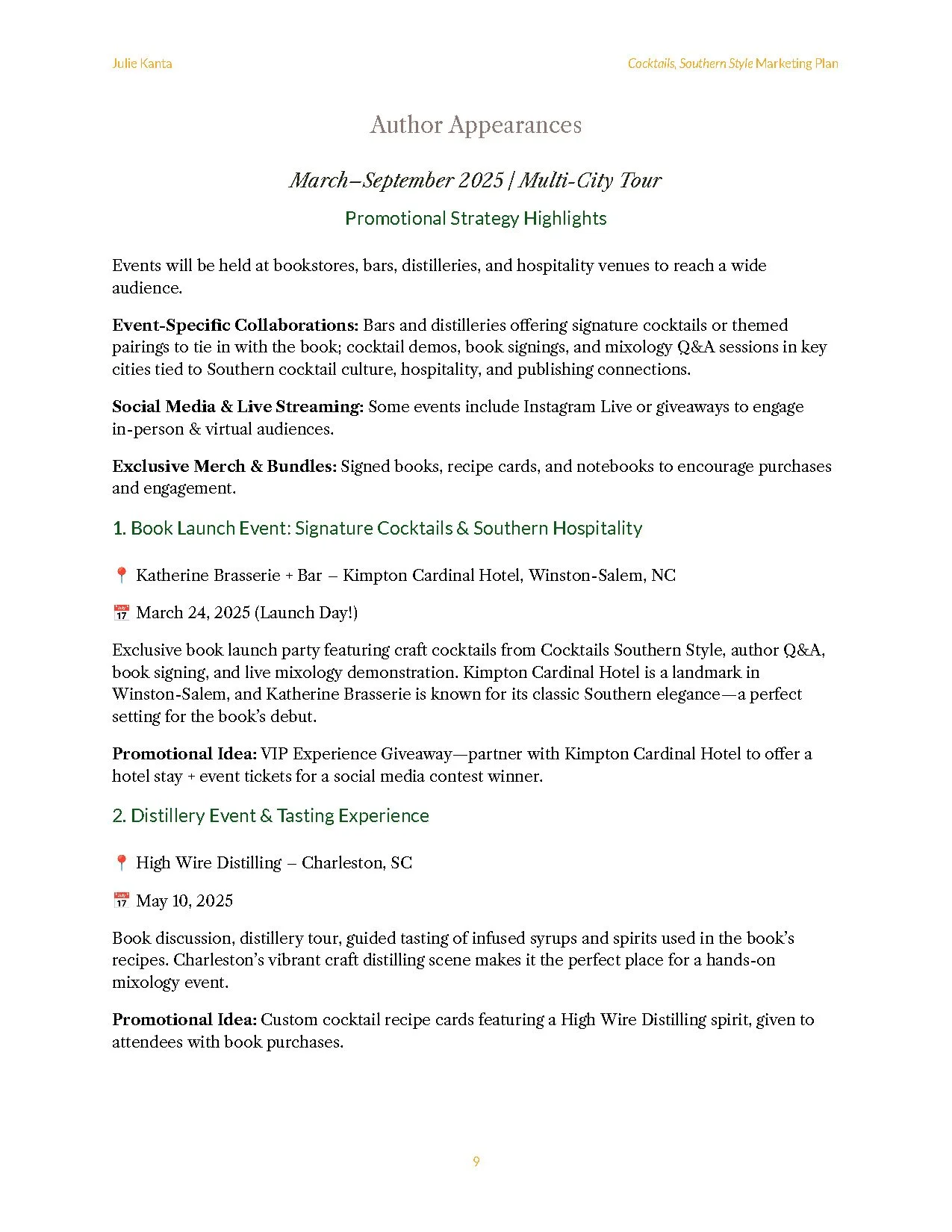 Julie Kanta

Cocktails, Southern Style Marketing Plan

Author Appearances

March–September 2025 | Multi-City Tour

Promotional Strategy Highlights

Events will be held at bookstores, bars, distilleries, and hospitality venues to reach a wide audience.

Event-Specific Collaborations: Bars and distilleries offering signature cocktails or themed pairings to tie in with the book; cocktail demos, book signings, and mixology Q&A sessions in key cities tied to Southern cocktail culture, hospitality, and publishing connections.

Social Media & Live Streaming: Some events include Instagram Live or giveaways to engage in-person & virtual audiences.

Exclusive Merch & Bundles: Signed books, recipe cards, and notebooks to encourage purchases and engagement.

1. Book Launch Event: Signature Cocktails & Southern Hospitality

📍 Katherine Brasserie + Bar – Kimpton Cardinal Hotel, Winston-Salem, NC

📅 March 24, 2025 (Launch Day!)

Exclusive book launch party featuring craft cocktails from Cocktails Southern Style, author Q&A, book signing, and live mixology demonstration. Kimpton Cardinal Hotel is a landmark in Winston-Salem, and Katherine Brasserie is known for its classic Southern elegance—a perfect setting for the book's debut.

Promotional Idea: VIP Experience Giveaway—partner with Kimpton Cardinal Hotel to offer a hotel stay + event tickets for a social media contest winner.

2. Distillery Event & Tasting Experience

📍 High Wire Distilling – Charleston, SC

📅 May 10, 2025

Book discussion, distillery tour, guided tasting of infused syrups and spirits used in the book's recipes. Charleston's vibrant craft distilling scene makes it the perfect place for a hands-on mixology event.

Promotional Idea: Custom cocktail recipe cards featuring a High Wire Distilling spirit, given to attendees with book purchases.

9